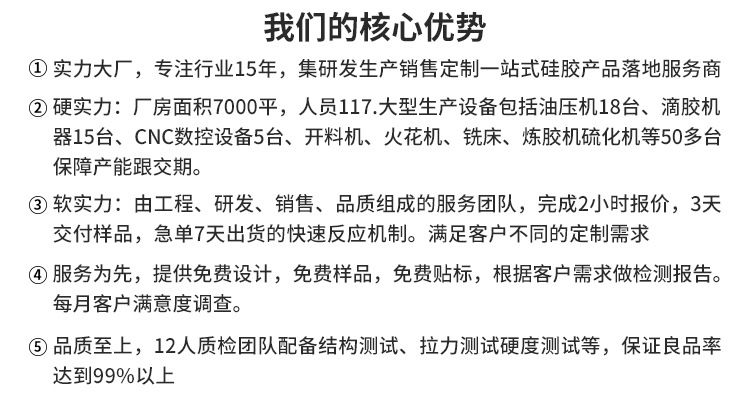 我们的核心优势

① 实力大厂，专注行业15年，集研发生产销售定制一站式硅胶产品落地服务商

② 硬实力：厂房面积7000平，人员117.大型生产设备包括油压机18台、滴胶机器15台、CNC数控设备5台、开料机、火花机、铣床、炼胶机硫化机等50多台保障产能跟交期。

③ 软实力：由工程、研发、销售、品质组成的服务团队，完成2小时报价，3天交付样品，急单7天出货的快速反应机制。满足客户不同的定制需求

④ 服务为先，提供免费设计，免费样品，免费贴标，根据客户需求做检测报告。每月客户满意度调查。

⑤ 品质至上，12人质检团队配备结构测试、拉力测试硬度测试等，保证良品率达到99%以上